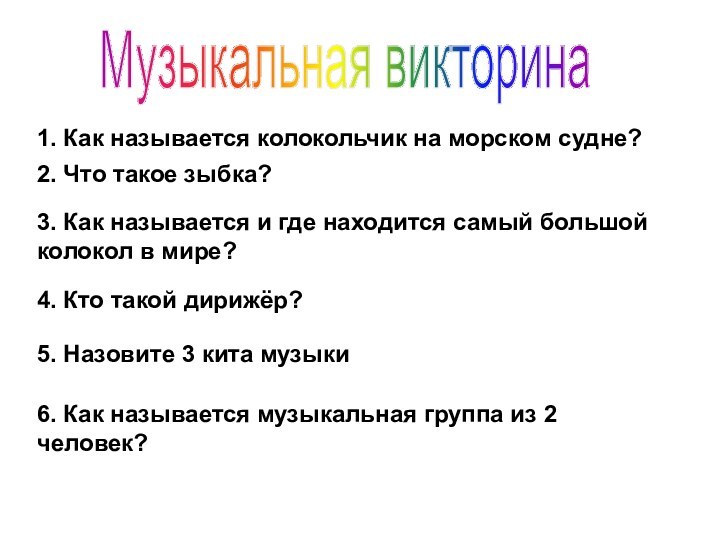 Музыкальная викторина

1. Как называется колокольчик на морском судне?

2. Что такое зыбка?

3. Как называется и где находится самый большой колокол в мире?

4. Кто такой дирижёр?

5. Назовите 3 кита музыки

6. Как называется музыкальная группа из 2 человек?